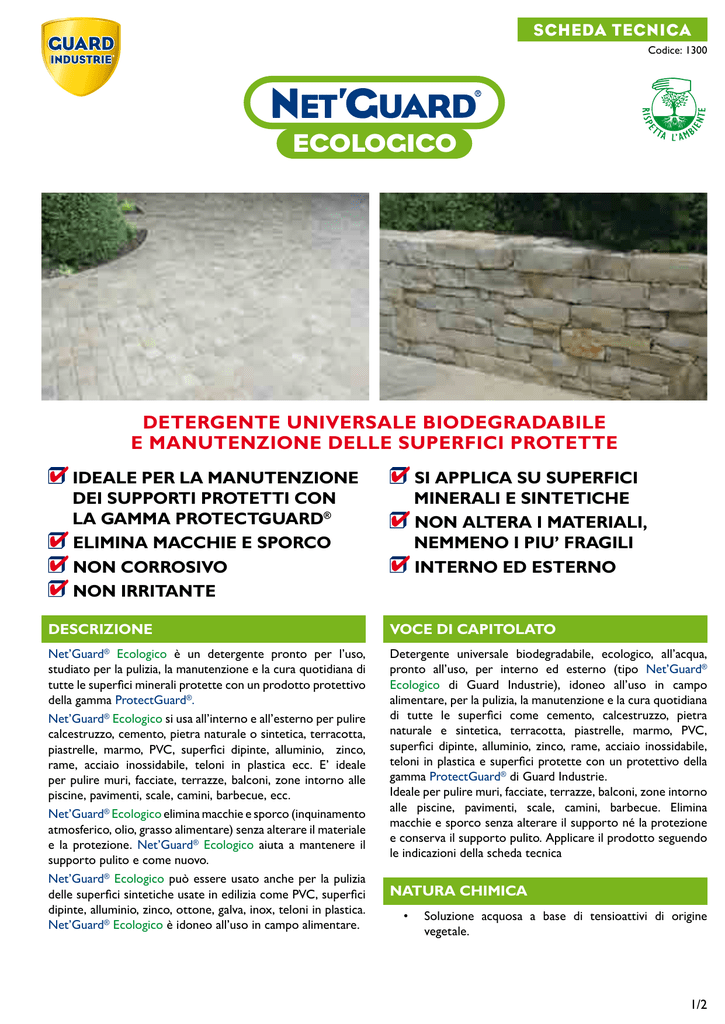 GUARD INDUSTRIE

SCHEDA TECNICA
Codice: 1300

NET'GUARD®
ECOLOGICO

RISPETTA L'AMBIENTE

DETERGENTE UNIVERSALE BIODEGRADABILE
E MANUTENZIONE DELLE SUPERFICI PROTETTE

IDEALE PER LA MANUTENZIONE DEI SUPPORTI PROTETTI CON LA GAMMA PROTECTGUARD®
ELIMINA MACCHIE E SPORCO
NON CORROSIVO
NON IRRITANTE

SI APPLICA SU SUPERFICI MINERALI E SINTETICHE
NON ALTERA I MATERIALI, NEMMENO I PIU' FRAGILI
INTERNO ED ESTERNO

DESCRIZIONE

Net'Guard® Ecologico è un detergente pronto per l'uso, studiato per la pulizia, la manutenzione e la cura quotidiana di tutte le superfici minerali protette con un prodotto protettivo della gamma ProtectGuard®.

Net'Guard® Ecologico si usa all'interno e all'esterno per pulire calcestruzzo, cemento, pietra naturale o sintetica, terracotta, piastrelle, marmo, PVC, superfici dipinte, alluminio, zinco, rame, acciaio inossidabile, teloni in plastica ecc. E' ideale per pulire muri, facciate, terrazze, balconi, zone intorno alle piscine, pavimenti, scale, camini, barbecue, ecc.

Net'Guard® Ecologico elimina macchie e sporco (inquinamento atmosferico, olio, grasso alimentare) senza alterare il materiale e la protezione. Net'Guard® Ecologico aiuta a mantenere il supporto pulito e come nuovo.

Net'Guard® Ecologico può essere usato anche per la pulizia delle superfici sintetiche usate in edilizia come PVC, superfici dipinte, alluminio, zinco, ottone, galva, inox, teloni in plastica. Net'Guard® Ecologico è idoneo all'uso in campo alimentare.

VOCE DI CAPITOLATO

Detergente universale biodegradabile, ecologico, all'acqua, pronto all'uso, per interno ed esterno (tipo Net'Guard® Ecologico di Guard Industrie), idoneo all'uso in campo alimentare, per la pulizia, la manutenzione e la cura quotidiana di tutte le superfici come cemento, calcestruzzo, pietra naturale e sintetica, terracotta, piastrelle, marmo, PVC, superfici dipinte, alluminio, zinco, rame, acciaio inossidabile, teloni in plastica e superfici protette con un protettivo della gamma ProtectGuard® di Guard Industrie.
Ideale per pulire muri, facciate, terrazze, balconi, zone intorno alle piscine, pavimenti, scale, camini, barbecue. Elimina macchie e sporco senza alterare il supporto né la protezione e conserva il supporto pulito. Applicare il prodotto seguendo le indicazioni della scheda tecnica

NATURA CHIMICA

• Soluzione acquosa a base di tensioattivi di origine vegetale.

1/2